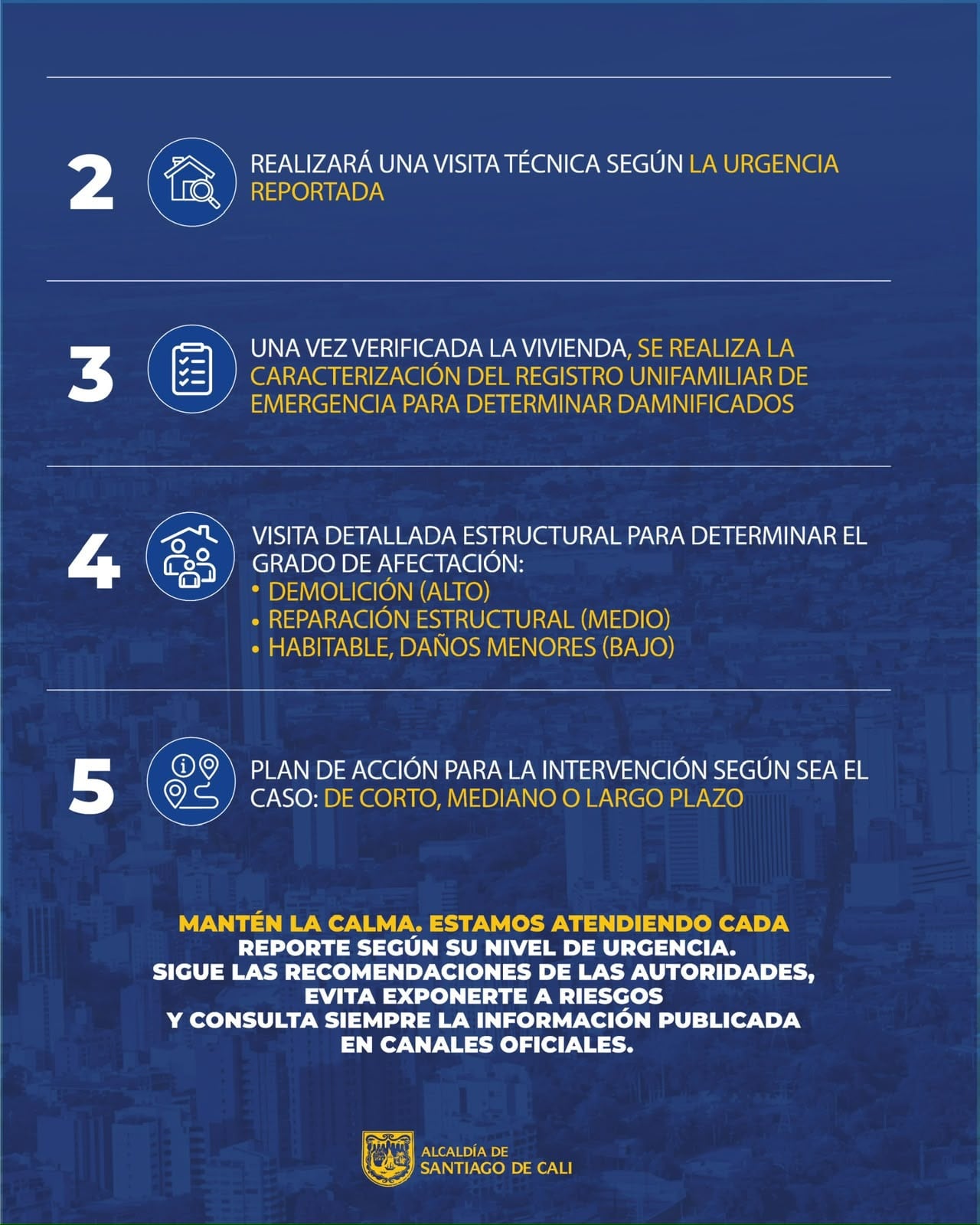 2

REALIZARÁ UNA VISITA TÉCNICA SEGÚN LA URGENCIA REPORTADA

3

UNA VEZ VERIFICADA LA VIVIENDA, SE REALIZA LA CARACTERIZACIÓN DEL REGISTRO UNIFAMILIAR DE EMERGENCIA PARA DETERMINAR DAMNIFICADOS

4

VISITA DETALLADA ESTRUCTURAL PARA DETERMINAR EL GRADO DE AFECTACIÓN:
• DEMOLICIÓN (ALTO)
• REPARACIÓN ESTRUCTURAL (MEDIO)
• HABITABLE, DAÑOS MENORES (BAJO)

5

PLAN DE ACCIÓN PARA LA INTERVENCIÓN SEGÚN SEA EL CASO: DE CORTO, MEDIANO O LARGO PLAZO

MANTÉN LA CALMA. ESTAMOS ATENDIENDO CADA REPORTE SEGÚN SU NIVEL DE URGENCIA. SIGUE LAS RECOMENDACIONES DE LAS AUTORIDADES, EVITA EXPONERTE A RIESGOS Y CONSULTA SIEMPRE LA INFORMACIÓN PUBLICADA EN CANALES OFICIALES.

ALCALDÍA DE SANTIAGO DE CALI